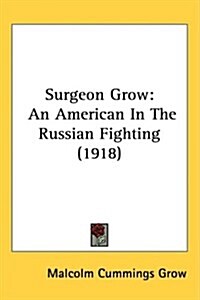 Surgeon Grow: An American In The Russian Fighting (1918)

Malcolm Cummings Grow